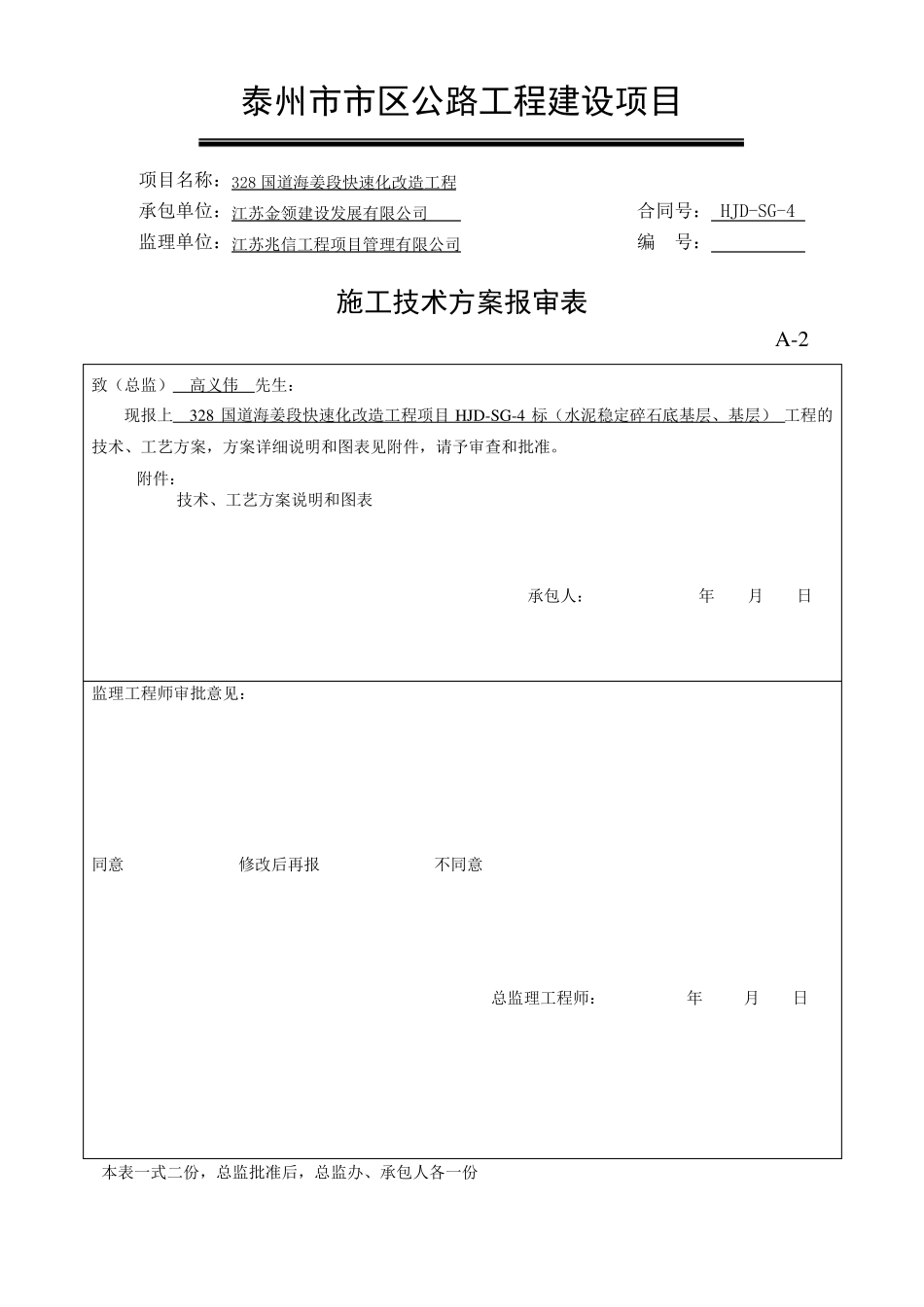 泰州市市区公路工程建设项目

项目名称：328 国道海姜段快速化改造工程

承包单位：江苏金领建设发展有限公司　　　　　　　　　　合同号：HJD-SG-4

监理单位：江苏兆信工程项目管理有限公司　　　　　　　　编　号：

施工技术方案报审表

A-2

致（总监）　高义伟　先生：

现报上　328 国道海姜段快速化改造工程项目 HJD-SG-4 标（水泥稳定碎石底基层、基层）　工程的技术、工艺方案，方案详细说明和图表见附件，请予审查和批准。

附件：

技术、工艺方案说明和图表

承包人：　　　　　年　　月　　日

监理工程师审批意见：

同意　　　　　　　修改后再报　　　　　　　不同意

总监理工程师：　　　　　年　　月　　日

本表一式二份，总监批准后，总监办、承包人各一份